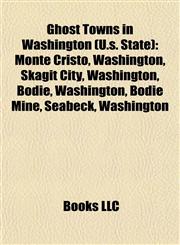 Ghost Towns in Washington (U.s. State): Monte Cristo, Washington, Skagit City, Washington, Bodie, Washington, Bodie Mine, Seabeck, Washington

Books LLC